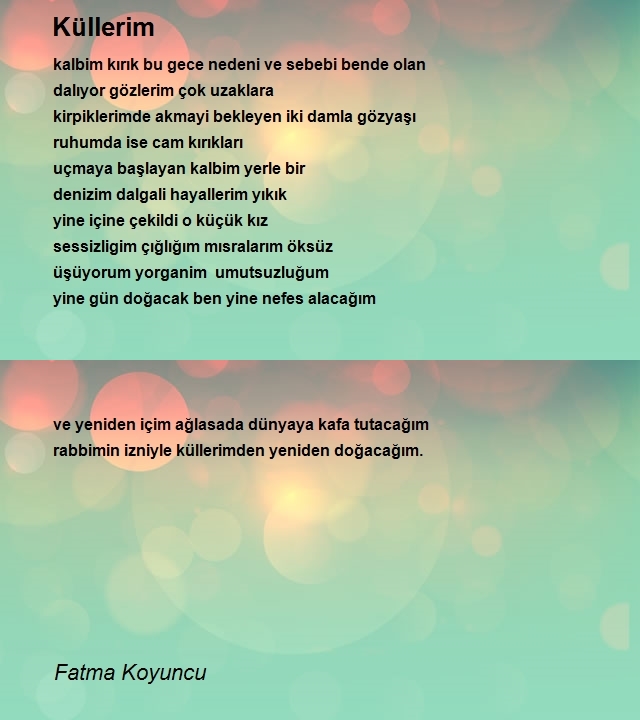 Küllerim

kalbim kırık bu gece nedeni ve sebebi bende olan
dalıyor gözlerim çok uzaklara
kirpiklerimde akmayi bekleyen iki damla gözyaşı
ruhumda ise cam kırıkları
uçmaya başlayan kalbim yerle bir
denizim dalgali hayallerim yıkık
yine içine çekildi o küçük kız
sessizligim çığlığım mısralarım öksüz
üşüyorum yorganim umutsuzluğum
yine gün doğacak ben yine nefes alacağım

ve yeniden içim ağlasada dünyaya kafa tutacağım
rabbimin izniyle küllerimden yeniden doğacağım.

Fatma Koyuncu